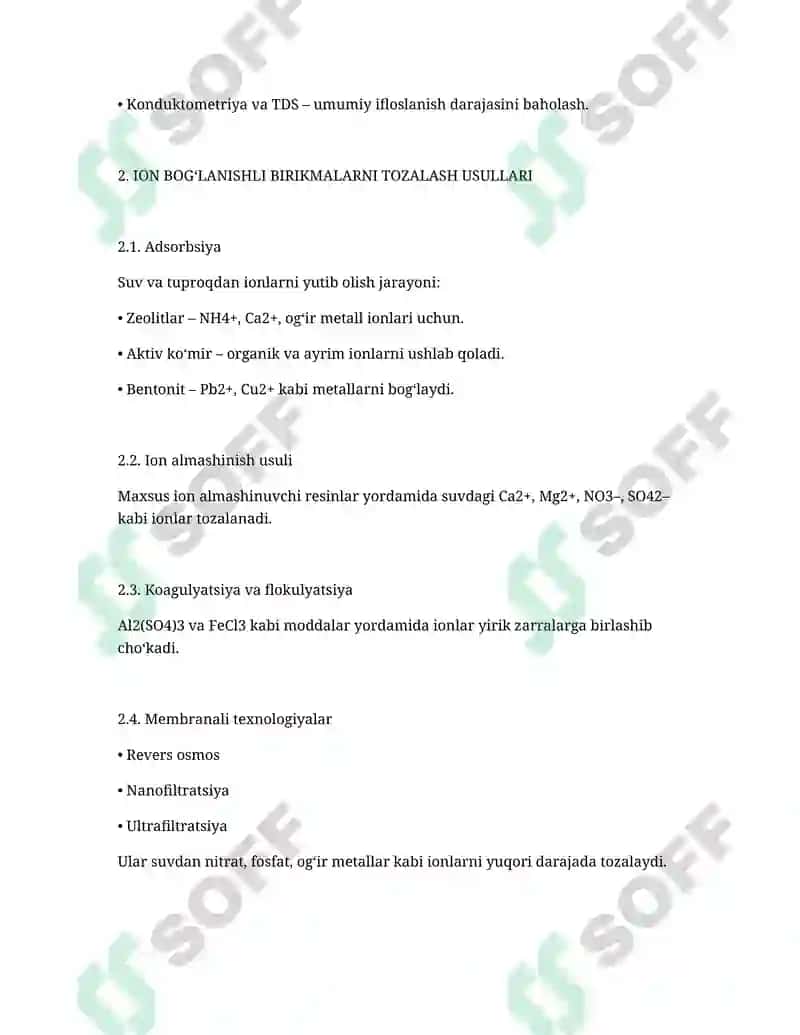 • Konduktometriya va TDS – umumiy ifloslanish darajasini baholash.

2. ION BOG‘LANISHLI BIRIKMALARNI TOZALASH USULLARI

2.1. Adsorbsiya

Suv va tuproqdan ionlarni yutib olish jarayoni:

• Zeolitlar – NH4+, Ca2+, og‘ir metall ionlari uchun.

• Aktiv ko‘mir – organik va ayrim ionlarni ushlab qoladi.

• Bentonit – Pb2+, Cu2+ kabi metallarni bog‘laydi.

2.2. Ion almashinish usuli

Maxsus ion almashinuvchi resinlar yordamida suvdagi Ca2+, Mg2+, NO3–, SO42– kabi ionlar tozalanadi.

2.3. Koagulyatsiya va flokulyatsiya

Al2(SO4)3 va FeCl3 kabi moddalar yordamida ionlar yirik zarralarga birlashib cho‘kadi.

2.4. Membranali texnologiyalar

• Revers osmos

• Nanofiltratsiya

• Ultrafiltratsiya

Ular suvdan nitrat, fosfat, og‘ir metallar kabi ionlarni yuqori darajada tozalaydi.

SOFF